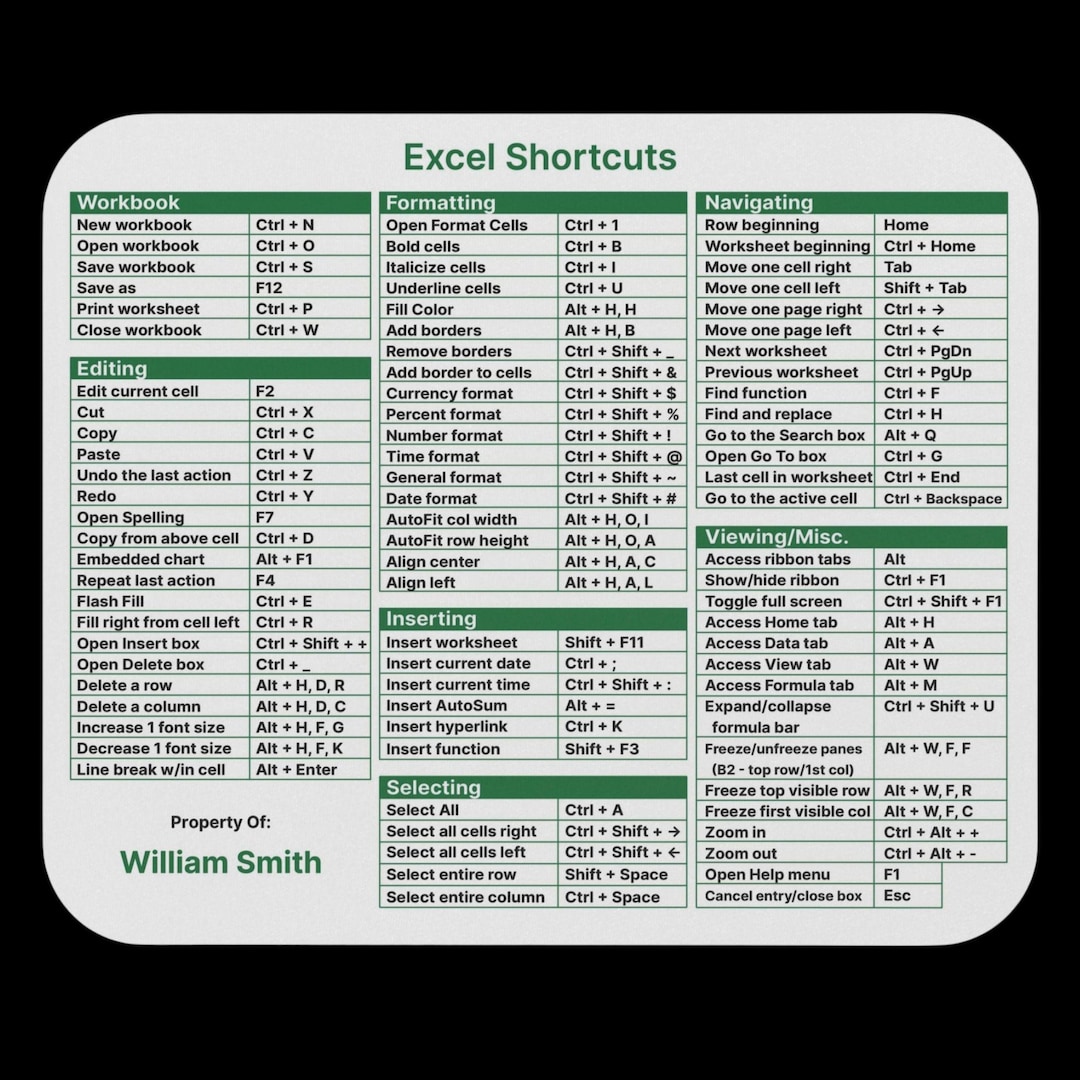 Excel Shortcuts

| Workbook | |
|---|---|
| New workbook | Ctrl + N |
| Open workbook | Ctrl + O |
| Save workbook | Ctrl + S |
| Save as | F12 |
| Print worksheet | Ctrl + P |
| Close workbook | Ctrl + W |

| Editing | |
|---|---|
| Edit current cell | F2 |
| Cut | Ctrl + X |
| Copy | Ctrl + C |
| Paste | Ctrl + V |
| Undo the last action | Ctrl + Z |
| Redo | Ctrl + Y |
| Open Spelling | F7 |
| Copy from above cell | Ctrl + D |
| Embedded chart | Alt + F1 |
| Repeat last action | F4 |
| Flash Fill | Ctrl + E |
| Fill right from cell left | Ctrl + R |
| Open Insert box | Ctrl + Shift + + |
| Open Delete box | Ctrl + _ |
| Delete a row | Alt + H, D, R |
| Delete a column | Alt + H, D, C |
| Increase 1 font size | Alt + H, F, G |
| Decrease 1 font size | Alt + H, F, K |
| Line break w/in cell | Alt + Enter |

Property Of:

William Smith

| Formatting | |
|---|---|
| Open Format Cells | Ctrl + 1 |
| Bold cells | Ctrl + B |
| Italicize cells | Ctrl + I |
| Underline cells | Ctrl + U |
| Fill Color | Alt + H, H |
| Add borders | Alt + H, B |
| Remove borders | Ctrl + Shift + _ |
| Add border to cells | Ctrl + Shift + & |
| Currency format | Ctrl + Shift + $ |
| Percent format | Ctrl + Shift + % |
| Number format | Ctrl + Shift + ! |
| Time format | Ctrl + Shift + @ |
| General format | Ctrl + Shift + ~ |
| Date format | Ctrl + Shift + # |
| AutoFit col width | Alt + H, O, I |
| AutoFit row height | Alt + H, O, A |
| Align center | Alt + H, A, C |
| Align left | Alt + H, A, L |

| Inserting | |
|---|---|
| Insert worksheet | Shift + F11 |
| Insert current date | Ctrl + ; |
| Insert current time | Ctrl + Shift + : |
| Insert AutoSum | Alt + = |
| Insert hyperlink | Ctrl + K |
| Insert function | Shift + F3 |

| Selecting | |
|---|---|
| Select All | Ctrl + A |
| Select all cells right | Ctrl + Shift + → |
| Select all cells left | Ctrl + Shift + ← |
| Select entire row | Shift + Space |
| Select entire column | Ctrl + Space |

| Navigating | |
|---|---|
| Row beginning | Home |
| Worksheet beginning | Ctrl + Home |
| Move one cell right | Tab |
| Move one cell left | Shift + Tab |
| Move one page right | Ctrl + → |
| Move one page left | Ctrl + ← |
| Next worksheet | Ctrl + PgDn |
| Previous worksheet | Ctrl + PgUp |
| Find function | Ctrl + F |
| Find and replace | Ctrl + H |
| Go to the Search box | Alt + Q |
| Open Go To box | Ctrl + G |
| Last cell in worksheet | Ctrl + End |
| Go to the active cell | Ctrl + Backspace |

| Viewing/Misc. | |
|---|---|
| Access ribbon tabs | Alt |
| Show/hide ribbon | Ctrl + F1 |
| Toggle full screen | Ctrl + Shift + F1 |
| Access Home tab | Alt + H |
| Access Data tab | Alt + A |
| Access View tab | Alt + W |
| Access Formula tab | Alt + M |
| Expand/collapse formula bar | Ctrl + Shift + U |
| Freeze/unfreeze panes (B2 - top row/1st col) | Alt + W, F, F |
| Freeze top visible row | Alt + W, F, R |
| Freeze first visible col | Alt + W, F, C |
| Zoom in | Ctrl + Alt + + |
| Zoom out | Ctrl + Alt + - |
| Open Help menu | F1 |
| Cancel entry/close box | Esc |